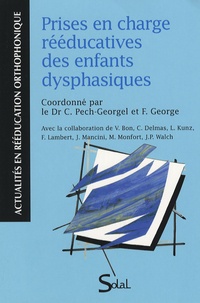 ACTUALITÉS EN RÉÉDUCATION ORTHOPHONIQUE

Prises en charge rééducatives des enfants dysphasiques

Coordonné par le Dr C. Pech-Georgel et F. George

Avec la collaboration de V. Bon, C. Delmas, L. Kunz, F. Lambert, J. Mancini, M. Monfort, J.P. Walch

SolaL